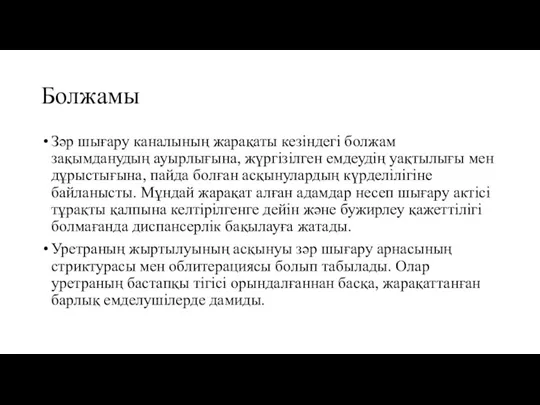 Болжамы

• Зәр шығару каналының жарақаты кезіндегі болжам зақымданудың ауырлығына, жүргізілген емдеудің уақтылығы мен дұрыстығына, пайда болған асқынулардың күрделілігіне байланысты. Мұндай жарақат алған адамдар несеп шығару актісі тұрақты қалпына келтірілгенге дейін және бужирлеу қажеттілігі болмағанда диспансерлік бақылауға жатады.

• Уретраның жыртылуының асқынуы зәр шығару арнасының стриктурасы мен облитерациясы болып табылады. Олар уретраның бастапқы тігісі орындалғаннан басқа, жарақаттанған барлық емделушілерде дамиды.